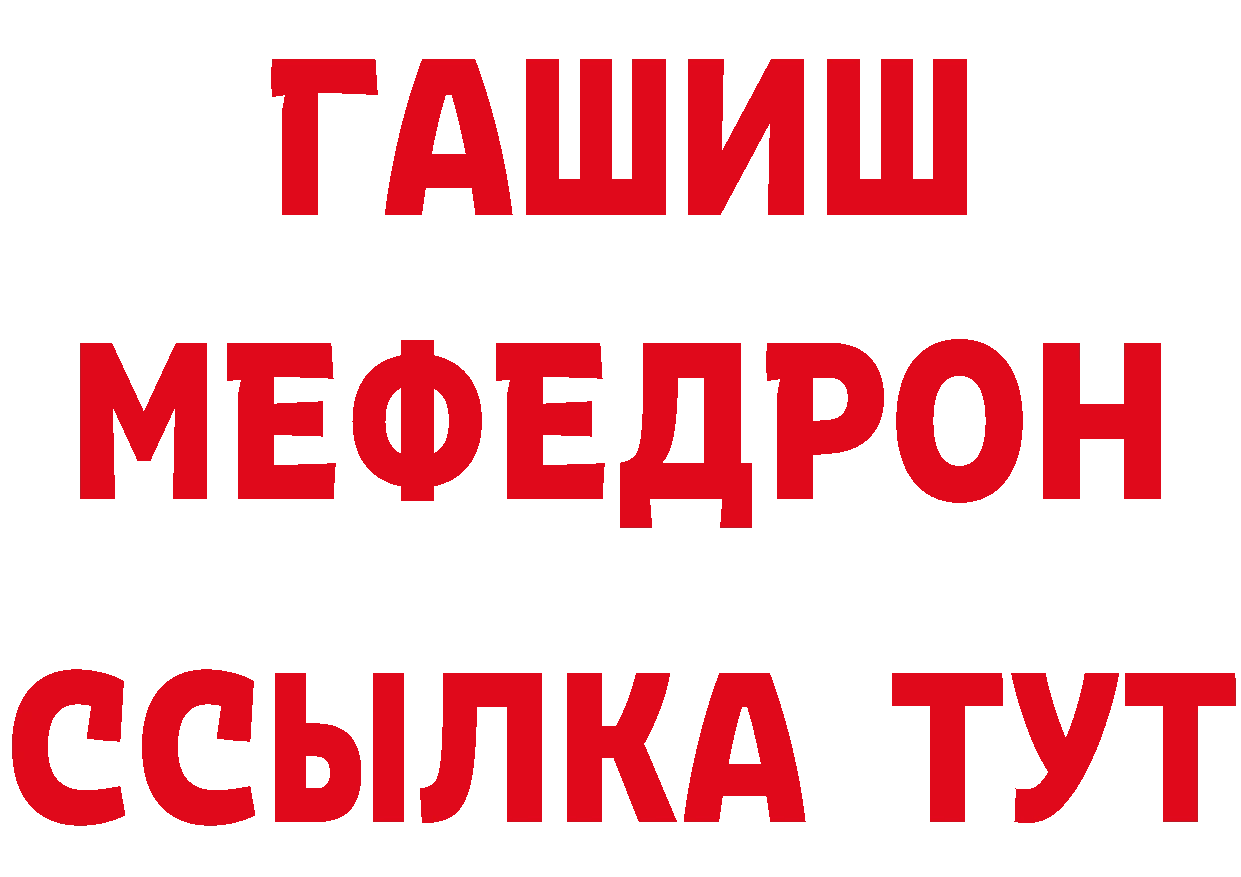 ГАШИШ
МЕФЕДРОН
ССЫЛКА ТУТ